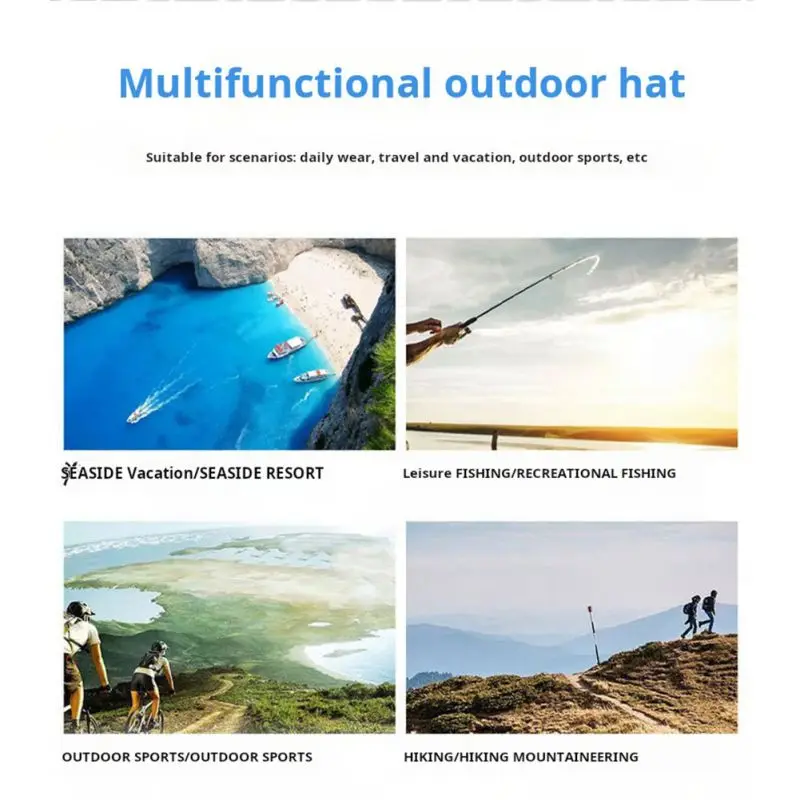 Multifunctional outdoor hat

Suitable for scenarios: daily wear, travel and vacation, outdoor sports, etc

SEASIDE Vacation/SEASIDE RESORT

Leisure FISHING/RECREATIONAL FISHING

OUTDOOR SPORTS/OUTDOOR SPORTS

HIKING/HIKING MOUNTAINEERING